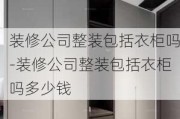 装修公司整装包括衣柜吗-装修公司整装包括衣柜吗多少钱